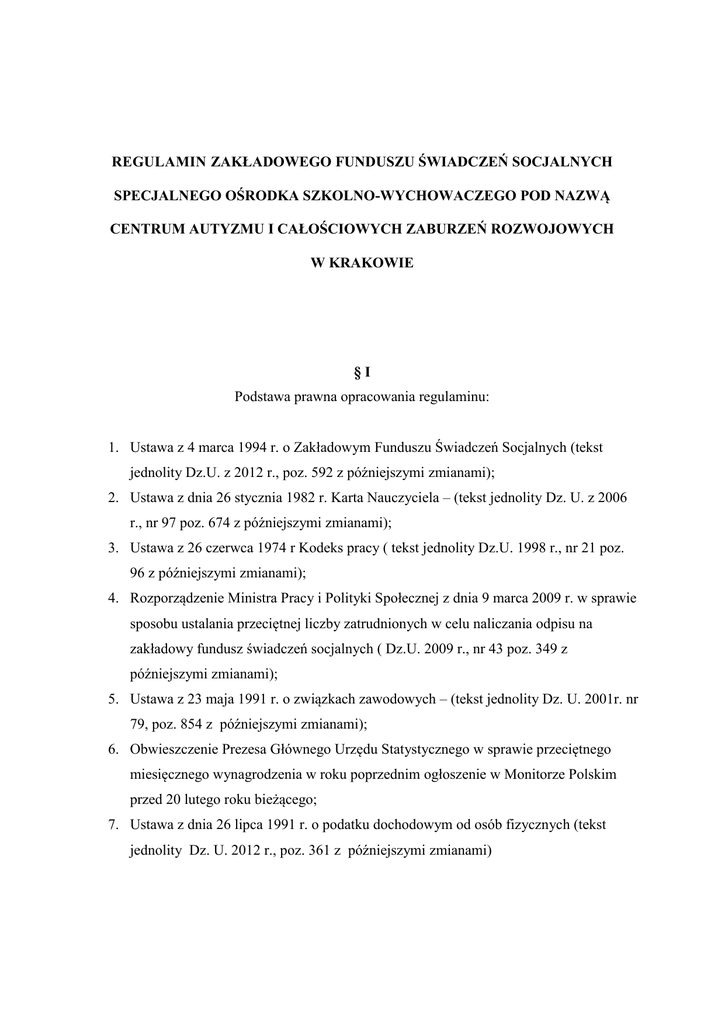 REGULAMIN ZAKŁADOWEGO FUNDUSZU ŚWIADCZEŃ SOCJALNYCH SPECJALNEGO OŚRODKA SZKOLNO-WYCHOWACZEGO POD NAZWĄ CENTRUM AUTYZMU I CAŁOŚCIOWYCH ZABURZEŃ ROZWOJOWYCH W KRAKOWIE

§ I
Podstawa prawna opracowania regulaminu:

1. Ustawa z 4 marca 1994 r. o Zakładowym Funduszu Świadczeń Socjalnych (tekst jednolity Dz.U. z 2012 r., poz. 592 z późniejszymi zmianami);
2. Ustawa z dnia 26 stycznia 1982 r. Karta Nauczyciela – (tekst jednolity Dz. U. z 2006 r., nr 97 poz. 674 z późniejszymi zmianami);
3. Ustawa z 26 czerwca 1974 r Kodeks pracy ( tekst jednolity Dz.U. 1998 r., nr 21 poz. 96 z późniejszymi zmianami);
4. Rozporządzenie Ministra Pracy i Polityki Społecznej z dnia 9 marca 2009 r. w sprawie sposobu ustalania przeciętnej liczby zatrudnionych w celu naliczania odpisu na zakładowy fundusz świadczeń socjalnych ( Dz.U. 2009 r., nr 43 poz. 349 z późniejszymi zmianami);
5. Ustawa z 23 maja 1991 r. o związkach zawodowych – (tekst jednolity Dz. U. 2001r. nr 79, poz. 854 z późniejszymi zmianami);
6. Obwieszczenie Prezesa Głównego Urzędu Statystycznego w sprawie przeciętnego miesięcznego wynagrodzenia w roku poprzednim ogłoszenie w Monitorze Polskim przed 20 lutego roku bieżącego;
7. Ustawa z dnia 26 lipca 1991 r. o podatku dochodowym od osób fizycznych (tekst jednolity Dz. U. 2012 r., poz. 361 z późniejszymi zmianami)